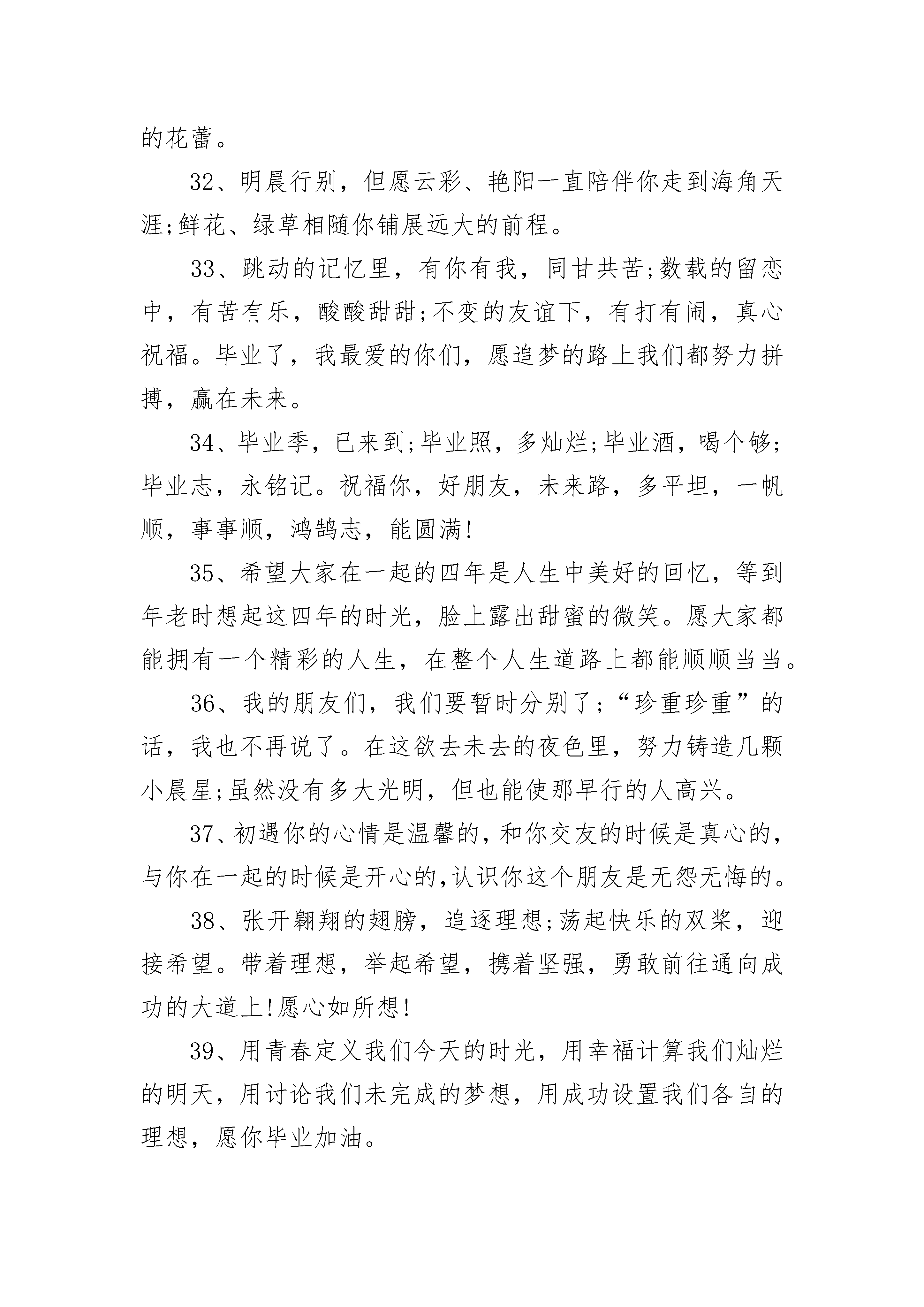 的花蕾。

32、明晨行别，但愿云彩、艳阳一直陪伴你走到海角天涯;鲜花、绿草相随你铺展远大的前程。

33、跳动的记忆里，有你有我，同甘共苦;数载的留恋中，有苦有乐，酸酸甜甜;不变的友谊下，有打有闹，真心祝福。毕业了，我最爱的你们，愿追梦的路上我们都努力拼搏，赢在未来。

34、毕业季，已来到;毕业照，多灿烂;毕业酒，喝个够;毕业志，永铭记。祝福你，好朋友，未来路，多平坦，一帆顺，事事顺，鸿鹄志，能圆满!

35、希望大家在一起的四年是人生中美好的回忆，等到年老时想起这四年的时光，脸上露出甜蜜的微笑。愿大家都能拥有一个精彩的人生，在整个人生道路上都能顺顺当当。

36、我的朋友们，我们要暂时分别了;“珍重珍重”的话，我也不再说了。在这欲去未去的夜色里，努力铸造几颗小晨星;虽然没有多大光明，但也能使那早行的人高兴。

37、初遇你的心情是温馨的，和你交友的时候是真心的，与你在一起的时候是开心的，认识你这个朋友是无怨无悔的。

38、张开翱翔的翅膀，追逐理想;荡起快乐的双桨，迎接希望。带着理想，举起希望，携着坚强，勇敢前往通向成功的大道上!愿心如所想!

39、用青春定义我们今天的时光，用幸福计算我们灿烂的明天，用讨论我们未完成的梦想，用成功设置我们各自的理想，愿你毕业加油。